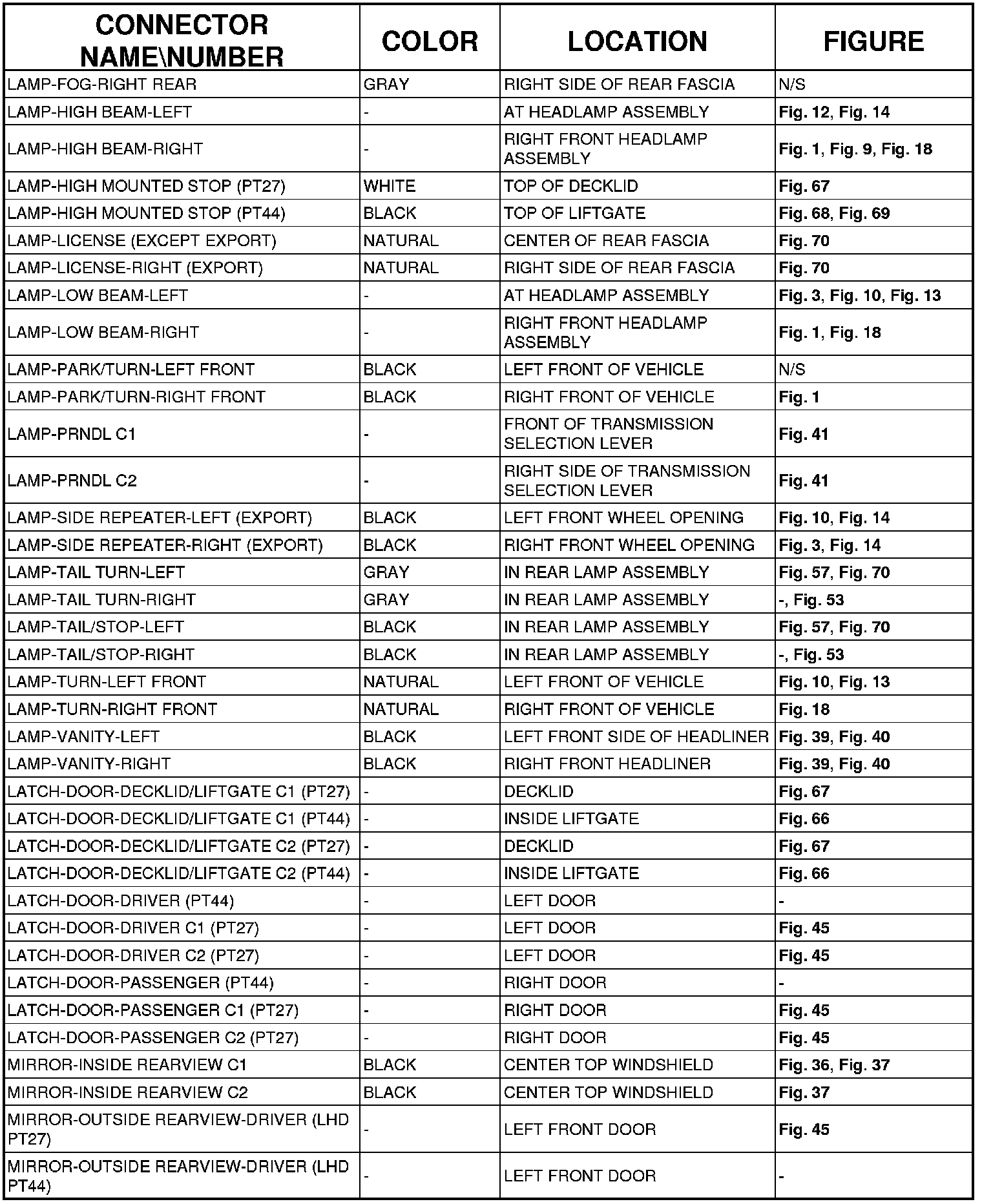 | CONNECTOR NAME\NUMBER | COLOR | LOCATION | FIGURE |
|---|---|---|---|
| LAMP-FOG-RIGHT REAR | GRAY | RIGHT SIDE OF REAR FASCIA | N/S |
| LAMP-HIGH BEAM-LEFT | - | AT HEADLAMP ASSEMBLY | Fig. 12, Fig. 14 |
| LAMP-HIGH BEAM-RIGHT | - | RIGHT FRONT HEADLAMP ASSEMBLY | Fig. 1, Fig. 9, Fig. 18 |
| LAMP-HIGH MOUNTED STOP (PT27) | WHITE | TOP OF DECKLID | Fig. 67 |
| LAMP-HIGH MOUNTED STOP (PT44) | BLACK | TOP OF LIFTGATE | Fig. 68, Fig. 69 |
| LAMP-LICENSE (EXCEPT EXPORT) | NATURAL | CENTER OF REAR FASCIA | Fig. 70 |
| LAMP-LICENSE-RIGHT (EXPORT) | NATURAL | RIGHT SIDE OF REAR FASCIA | Fig. 70 |
| LAMP-LOW BEAM-LEFT | - | AT HEADLAMP ASSEMBLY | Fig. 3, Fig. 10, Fig. 13 |
| LAMP-LOW BEAM-RIGHT | - | RIGHT FRONT HEADLAMP ASSEMBLY | Fig. 1, Fig. 18 |
| LAMP-PARK/TURN-LEFT FRONT | BLACK | LEFT FRONT OF VEHICLE | N/S |
| LAMP-PARK/TURN-RIGHT FRONT | BLACK | RIGHT FRONT OF VEHICLE | Fig. 1 |
| LAMP-PRNDL C1 | - | FRONT OF TRANSMISSION SELECTION LEVER | Fig. 41 |
| LAMP-PRNDL C2 | - | RIGHT SIDE OF TRANSMISSION SELECTION LEVER | Fig. 41 |
| LAMP-SIDE REPEATER-LEFT (EXPORT) | BLACK | LEFT FRONT WHEEL OPENING | Fig. 10, Fig. 14 |
| LAMP-SIDE REPEATER-RIGHT (EXPORT) | BLACK | RIGHT FRONT WHEEL OPENING | Fig. 3, Fig. 14 |
| LAMP-TAIL TURN-LEFT | GRAY | IN REAR LAMP ASSEMBLY | Fig. 57, Fig. 70 |
| LAMP-TAIL TURN-RIGHT | GRAY | IN REAR LAMP ASSEMBLY | -, Fig. 53 |
| LAMP-TAIL/STOP-LEFT | BLACK | IN REAR LAMP ASSEMBLY | Fig. 57, Fig. 70 |
| LAMP-TAIL/STOP-RIGHT | BLACK | IN REAR LAMP ASSEMBLY | -, Fig. 53 |
| LAMP-TURN-LEFT FRONT | NATURAL | LEFT FRONT OF VEHICLE | Fig. 10, Fig. 13 |
| LAMP-TURN-RIGHT FRONT | NATURAL | RIGHT FRONT OF VEHICLE | Fig. 18 |
| LAMP-VANITY-LEFT | BLACK | LEFT FRONT SIDE OF HEADLINER | Fig. 39, Fig. 40 |
| LAMP-VANITY-RIGHT | BLACK | RIGHT FRONT HEADLINER | Fig. 39, Fig. 40 |
| LATCH-DOOR-DECKLID/LIFTGATE C1 (PT27) | - | DECKLID | Fig. 67 |
| LATCH-DOOR-DECKLID/LIFTGATE C1 (PT44) | - | INSIDE LIFTGATE | Fig. 66 |
| LATCH-DOOR-DECKLID/LIFTGATE C2 (PT27) | - | DECKLID | Fig. 67 |
| LATCH-DOOR-DECKLID/LIFTGATE C2 (PT44) | - | INSIDE LIFTGATE | Fig. 66 |
| LATCH-DOOR-DRIVER (PT44) | - | LEFT DOOR | - |
| LATCH-DOOR-DRIVER C1 (PT27) | - | LEFT DOOR | Fig. 45 |
| LATCH-DOOR-DRIVER C2 (PT27) | - | LEFT DOOR | Fig. 45 |
| LATCH-DOOR-PASSENGER (PT44) | - | RIGHT DOOR | - |
| LATCH-DOOR-PASSENGER C1 (PT27) | - | RIGHT DOOR | Fig. 45 |
| LATCH-DOOR-PASSENGER C2 (PT27) | - | RIGHT DOOR | Fig. 45 |
| MIRROR-INSIDE REARVIEW C1 | BLACK | CENTER TOP WINDSHIELD | Fig. 36, Fig. 37 |
| MIRROR-INSIDE REARVIEW C2 | BLACK | CENTER TOP WINDSHIELD | Fig. 37 |
| MIRROR-OUTSIDE REARVIEW-DRIVER (LHD PT27) | - | LEFT FRONT DOOR | Fig. 45 |
| MIRROR-OUTSIDE REARVIEW-DRIVER (LHD PT44) | - | LEFT FRONT DOOR | - |